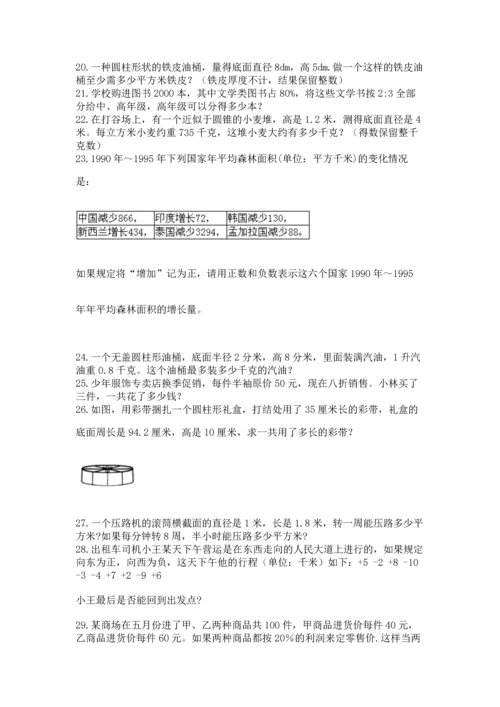 20.一种圆柱形状的铁皮油桶，量得底面直径 8dm，高 5dm.做一个这样的铁皮油桶至少需多少平方米铁皮？（铁皮厚度不计，结果保留整数）
21.学校购进图书 2000 本，其中文学类图书占 80%，将这些文学书按 2:3 全部分给中、高年级，高年级可以分得多少本？
22.在打谷场上，有一个近似于圆锥的小麦堆，高是 1.2 米，测得底面直径是 4 米。每立方米小麦约重 735 千克，这堆小麦大约有多少千克？（得数保留整千克数）
23.1990 年～1995 年下列国家年平均森林面积（单位：平方千米）的变化情况

是：

| 中国减少866， | 印度增长72， | 韩国减少130， |
|---|---|---|
| 新西兰增长434， | 泰国减少3294， | 孟加拉国减少88。 |

如果规定将“增加”记为正，请用正数和负数表示这六个国家 1990 年～1995

年年平均森林面积的增长量。

24.一个无盖圆柱形油桶，底面半径 2 分米，高 8 分米，里面装满汽油，1 升汽油重 0.8 千克。这个油桶最多装多少千克的汽油？
25.少年服饰专卖店换季促销，每件半袖原价 50 元，现在八折销售。小林买了三件，一共花了多少钱？
26.如图，用彩带捆扎一个圆柱形礼盒，打结处用了 35 厘米长的彩带，礼盒的

底面周长是 94.2 厘米，高是 10 厘米，求一共用了多长的彩带？

27.一个压路机的滚筒横截面的直径是 1 米，长是 1.8 米，转一周能压路多少平方米?如果每分钟转 8 周，半小时能压路多少平方米？
28.出租车司机小王某天下午营运是在东西走向的人民大道上进行的，如果规定向东为正，向西为负，这天下午他的行程（单位：千米）如下：+5 -2 +8 -10 -3 -4 +7 +2 -9 +6

小王最后是否能回到出发点?

29.某商场在五月份进了甲、乙两种商品共 100 件，甲商品进货价每件 40 元，乙商品进货价每件 60 元。如果两种商品都按 20%的利润来定零售价.这样当两